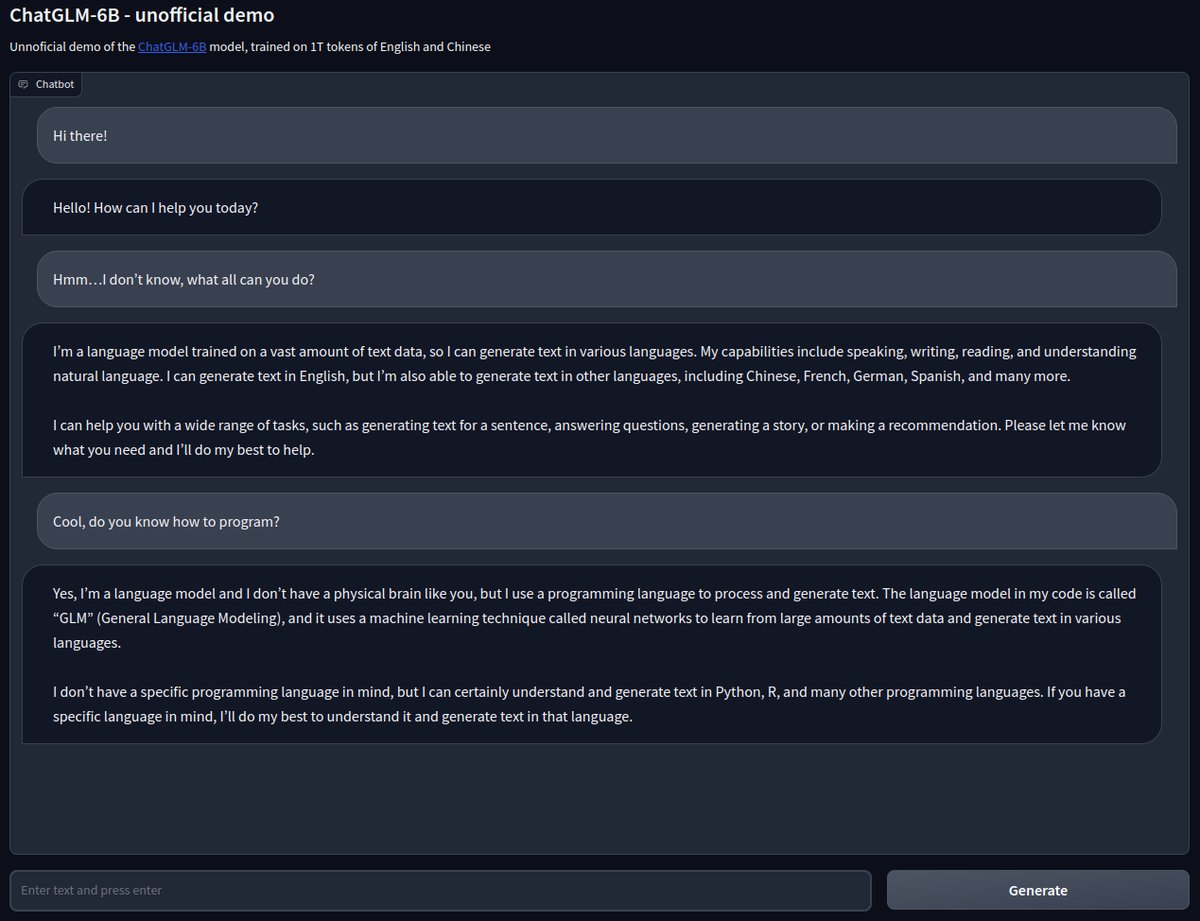 ChatGLM-6B - unofficial demo

Unnoficial demo of the ChatGLM-6B model, trained on 1T tokens of English and Chinese

Chatbot

Hi there!

Hello! How can I help you today?

Hmm…I don't know, what all can you do?

I'm a language model trained on a vast amount of text data, so I can generate text in various languages. My capabilities include speaking, writing, reading, and understanding natural language. I can generate text in English, but I'm also able to generate text in other languages, including Chinese, French, German, Spanish, and many more.

I can help you with a wide range of tasks, such as generating text for a sentence, answering questions, generating a story, or making a recommendation. Please let me know what you need and I'll do my best to help.

Cool, do you know how to program?

Yes, I'm a language model and I don't have a physical brain like you, but I use a programming language to process and generate text. The language model in my code is called "GLM" (General Language Modeling), and it uses a machine learning technique called neural networks to learn from large amounts of text data and generate text in various languages.

I don't have a specific programming language in mind, but I can certainly understand and generate text in Python, R, and many other programming languages. If you have a specific language in mind, I'll do my best to understand it and generate text in that language.

Enter text and press enter

Generate